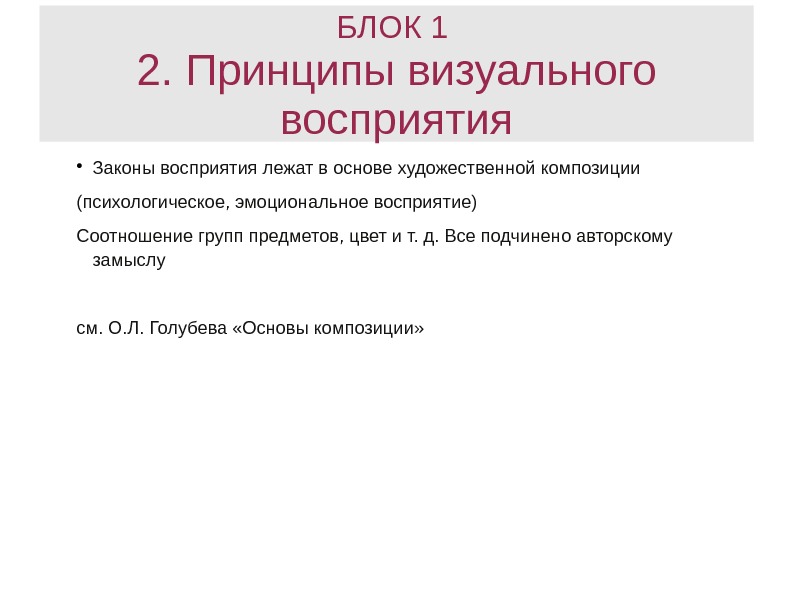 БЛОК 1
2. Принципы визуального восприятия

• Законы восприятия лежат в основе художественной композиции

(психологическое, эмоциональное восприятие)

Соотношение групп предметов, цвет и т. д. Все подчинено авторскому замыслу

см. О.Л. Голубева «Основы композиции»